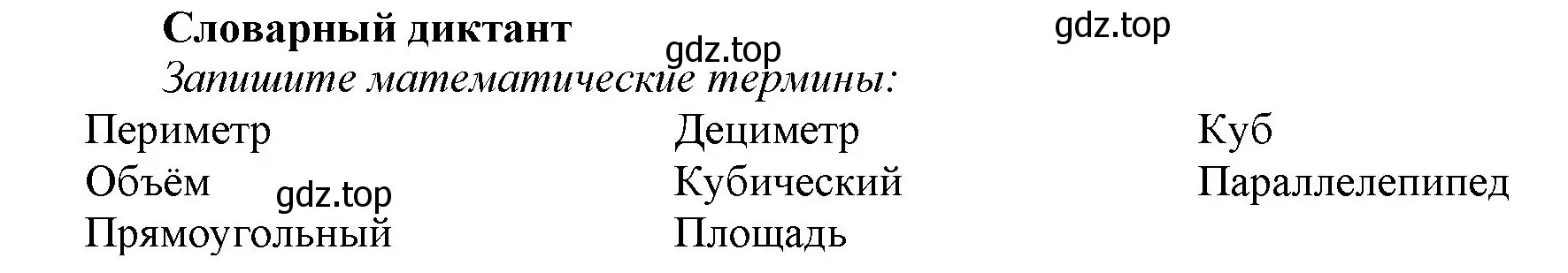 Словарный диктант

gdz.top

gdz.top

Запишите математические термины:

Периметр

Объём

gdz.top

Прямоугольный

Дециметр

Кубический

Площадь

Куб

Параллелепипед